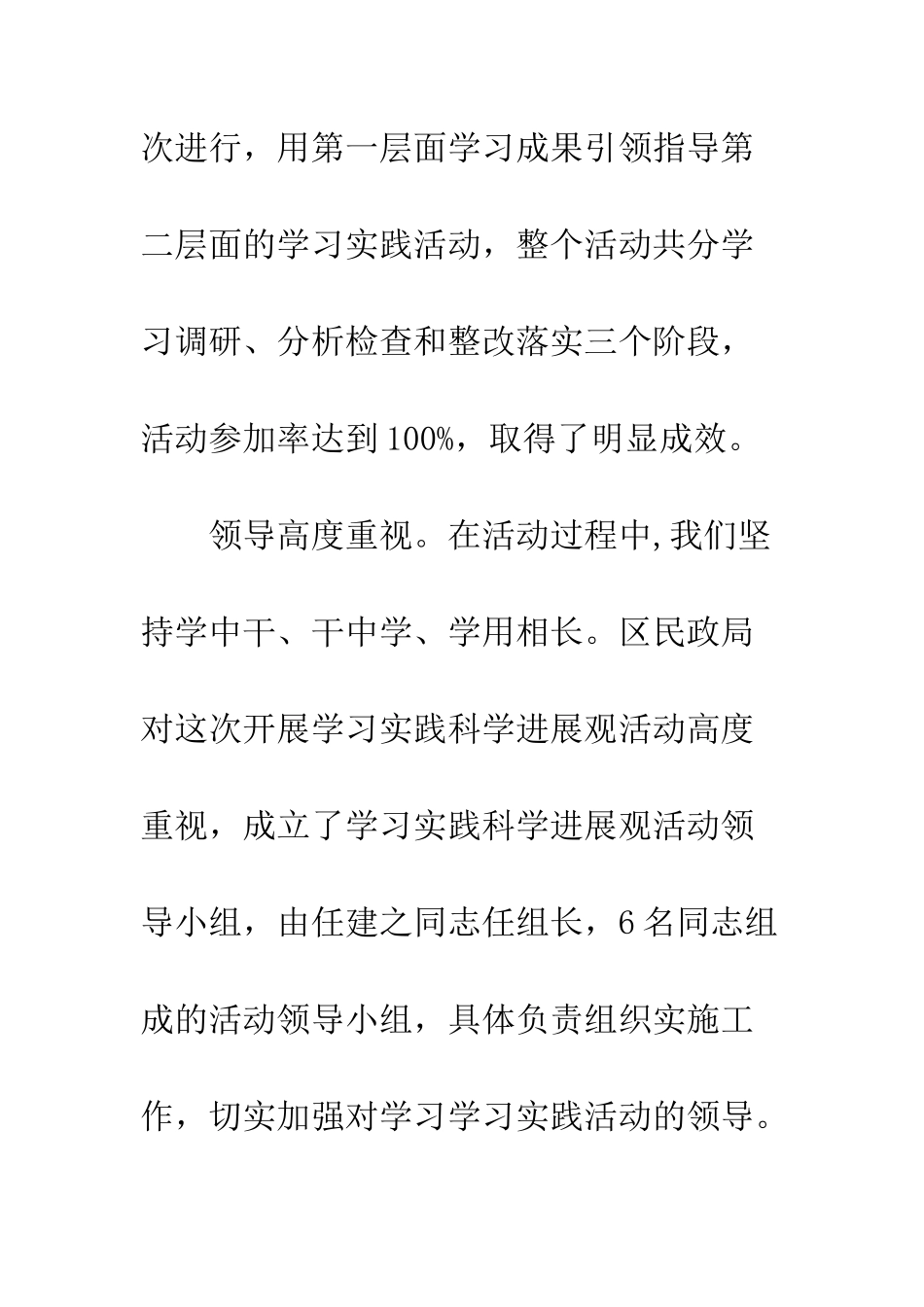 次进行，用第一层面学习成果引领指导第二层面的学习实践活动，整个活动共分学习调研、分析检查和整改落实三个阶段，活动参加率达到100%，取得了明显成效。

领导高度重视。在活动过程中，我们坚持学中干、干中学、学用相长。区民政局对这次开展学习实践科学进展观活动高度重视，成立了学习实践科学进展观活动领导小组，由任建之同志任组长，6名同志组成的活动领导小组，具体负责组织实施工作，切实加强对学习学习实践活动的领导。